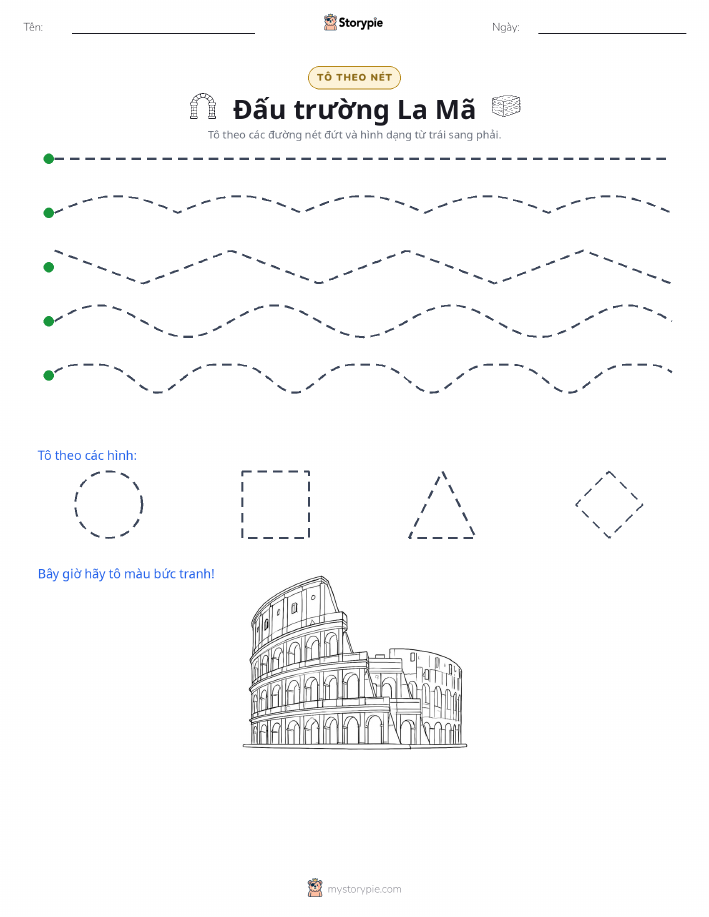 Tên:

Storypie

Ngày:

TÔ THEO NÉT

Đấu trường La Mã

Tô theo các đường nét đứt và hình dạng từ trái sang phải.

Tô theo các hình:

Bây giờ hãy tô màu bức tranh!

mystorypie.com